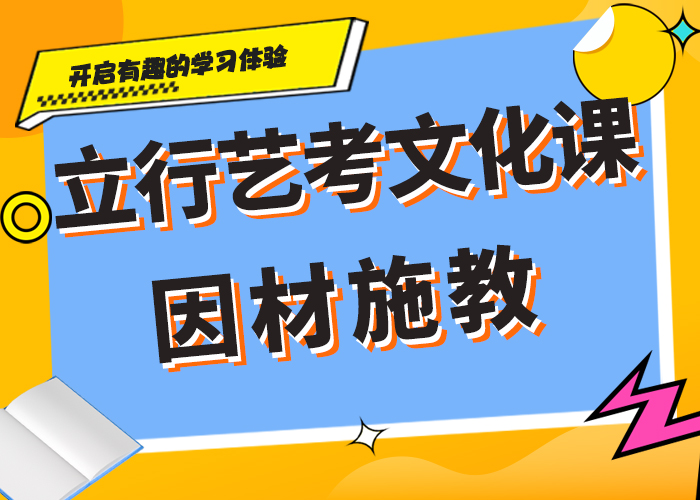 开启有趣的学习体验

立行艺考文化课
因材施教